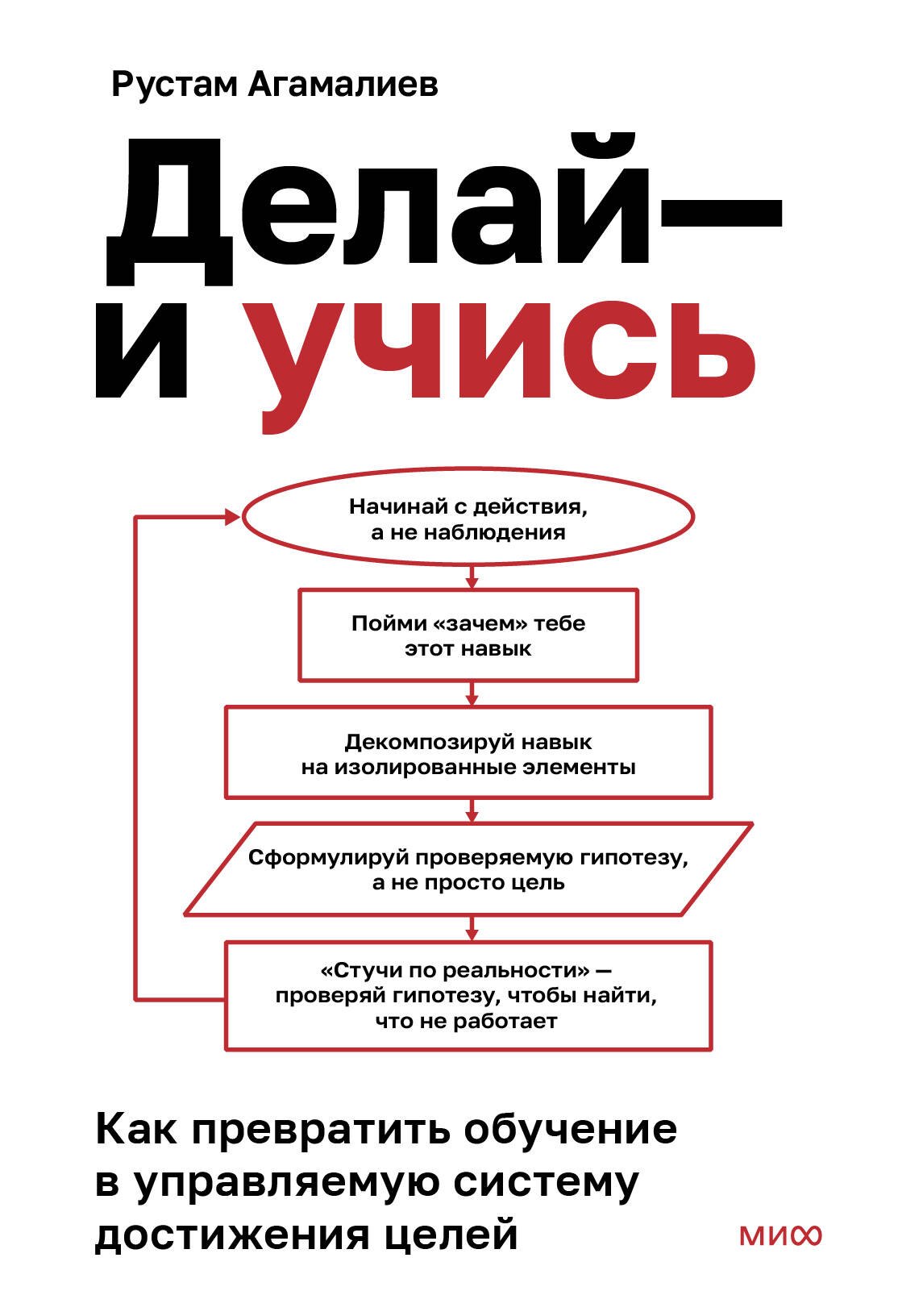 Рустам Агамалиев

Делай—
и учись

Начинай с действия,
а не наблюдения

Пойми «зачем» тебе
этот навык

Декомпозируй навык
на изолированные элементы

Сформулируй проверяемую гипотезу,
а не просто цель

«Стучи по реальности» —
проверяй гипотезу, чтобы найти,
что не работает

Как превратить обучение
в управляемую систему
достижения целей

МИФ